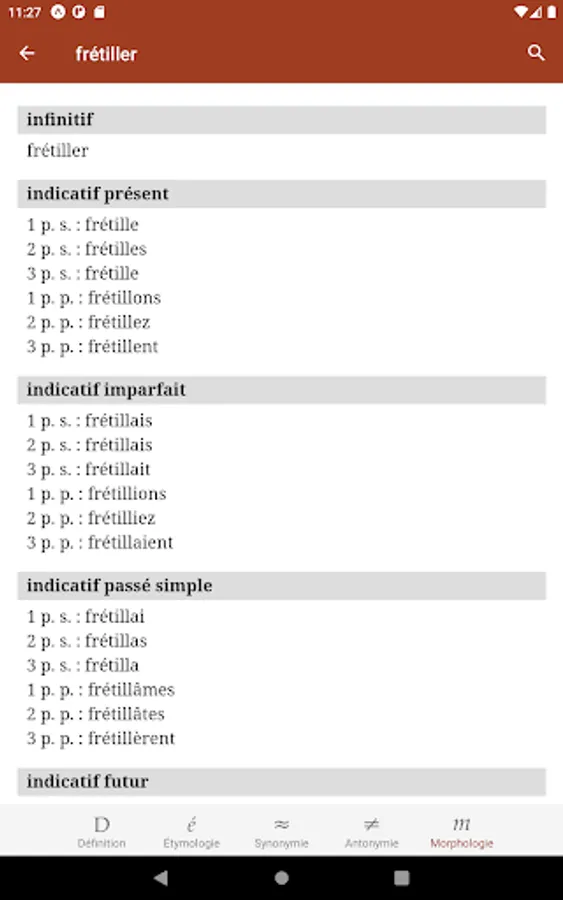 11:27

frétiller

infinitif

frétiller

indicatif présent

1 p. s. : frétille
2 p. s. : frétilles
3 p. s. : frétille
1 p. p. : frétillons
2 p. p. : frétillez
3 p. p. : frétillent

indicatif imparfait

1 p. s. : frétillais
2 p. s. : frétillais
3 p. s. : frétillait
1 p. p. : frétillions
2 p. p. : frétilliez
3 p. p. : frétillaient

indicatif passé simple

1 p. s. : frétillai
2 p. s. : frétillas
3 p. s. : frétilla
1 p. p. : frétillâmes
2 p. p. : frétillâtes
3 p. p. : frétillèrent

indicatif futur

D Définition
é Étymologie
≈ Synonymie
≠ Antonymie
m Morphologie